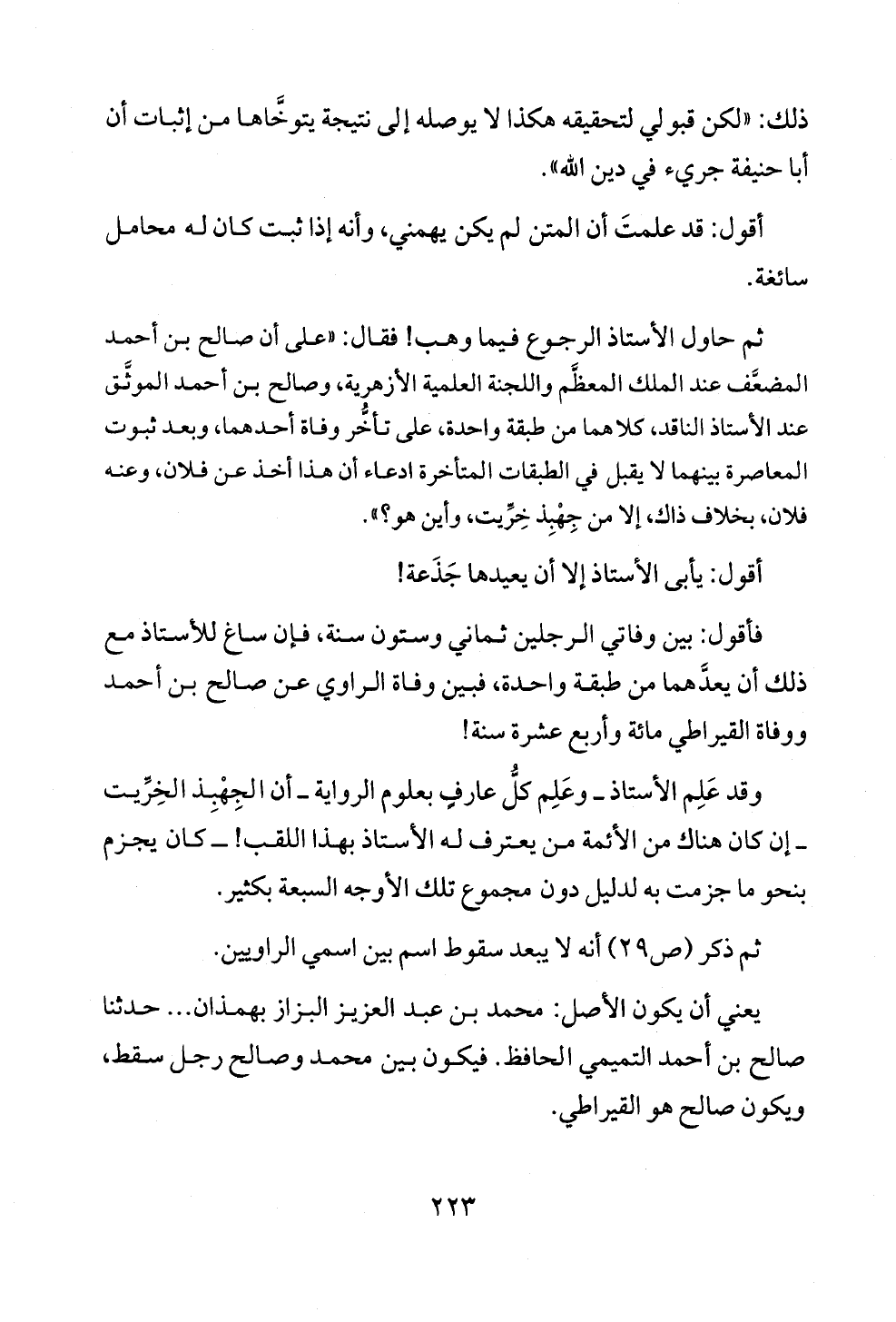 ذلك: «لكن قبولي لتحقيقه هكذا لا يوصله إلى نتيجة يتوخَّاها من إثبات أن أبا حنيفة جريء في دين الله».

أقول: قد علمتَ أن المتن لم يكن يهمني، وأنه إذا ثبت كان له محامل سائغة.

ثم حاول الأستاذ الرجوع فيما وهب! فقال: «على أن صالح بن أحمد المضعَّف عند الملك المعظَّم واللجنة العلمية الأزهرية، وصالح بن أحمد الموثَّق عند الأستاذ الناقد، كلاهما من طبقة واحدة، على تأخُّر وفاة أحدهما، وبعد ثبوت المعاصرة بينهما لا يقبل في الطبقات المتأخرة ادعاء أن هذا أخذ عن فلان، وعنه فلان، بخلاف ذاك، إلا من جِهْبِذ خِرِّيت، وأين هو؟».

أقول: يأبى الأستاذ إلا أن يعيدها جَذَعة!

فأقول: بين وفاتي الرجلين ثماني وستون سنة، فإن ساغ للأستاذ مع ذلك أن يعدَّهما من طبقة واحدة، فبين وفاة الراوي عن صالح بن أحمد ووفاة القيراطي مائة وأربع عشرة سنة!

وقد عَلِم الأستاذ ـ وعَلِم كلُّ عارفٍ بعلوم الرواية ـ أن الجِهْبِذ الخِرِّيت ـ إن كان هناك من الأئمة من يعترف له الأستاذ بهذا اللقب! ـ كان يجزم بنحو ما جزمت به لدليل دون مجموع تلك الأوجه السبعة بكثير.

ثم ذكر (ص٢٩) أنه لا يبعد سقوط اسم بين اسمي الراويين.

يعني أن يكون الأصل: محمد بن عبد العزيز البزاز بهمذان... حدثنا صالح بن أحمد التميمي الحافظ. فيكون بين محمد وصالح رجل سقط، ويكون صالح هو القيراطي.

٢٢٣